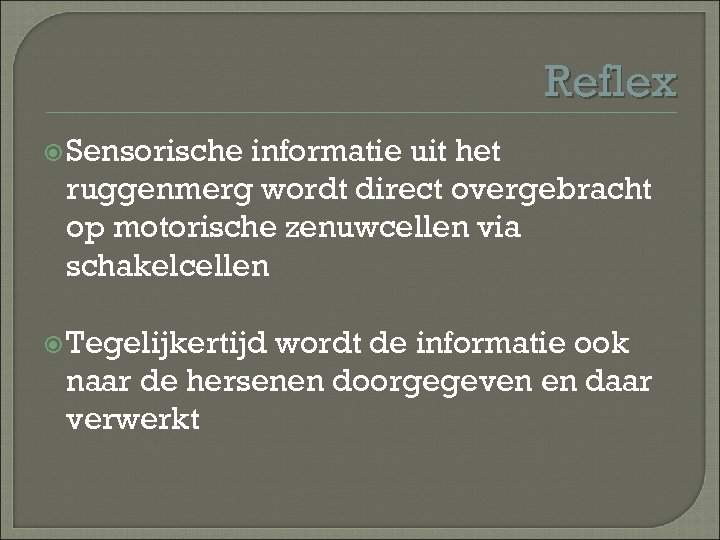 Reflex

Sensorische informatie uit het ruggenmerg wordt direct overgebracht op motorische zenuwcellen via schakelcellen

Tegelijkertijd wordt de informatie ook naar de hersenen doorgegeven en daar verwerkt